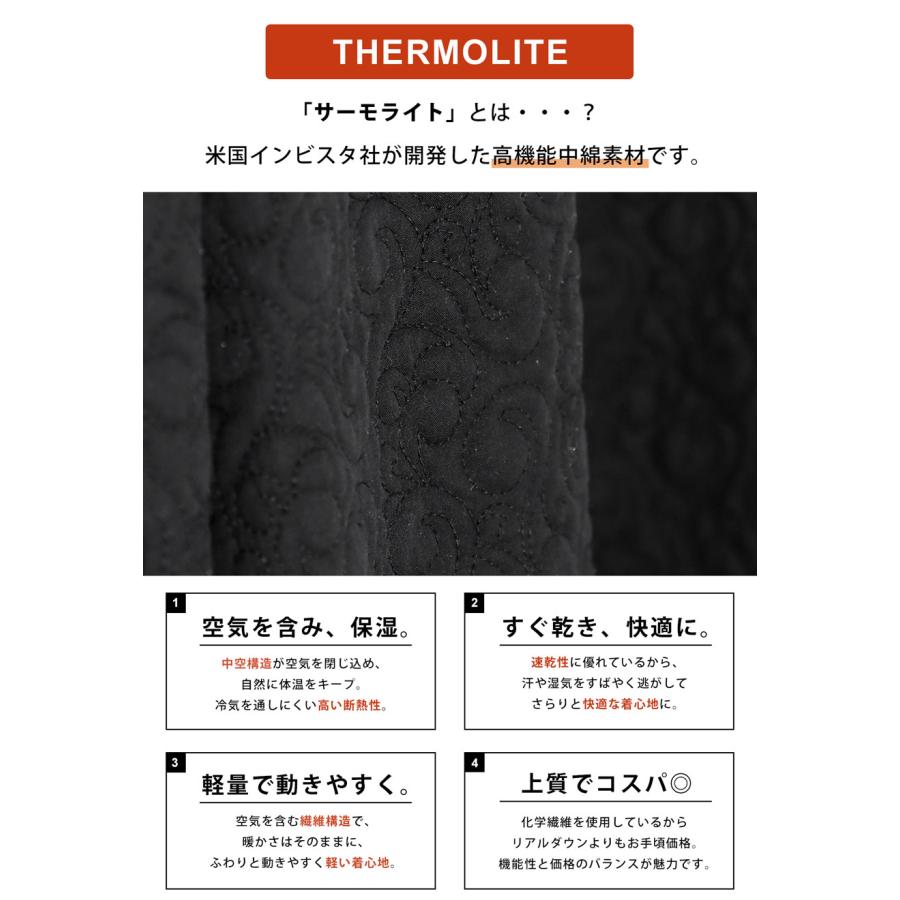 THERMOLITE

「サーモライト」とは・・・?

米国インビスタ社が開発した高機能中綿素材です。

1

空気を含み、保湿。

中空構造が空気を閉じ込め、
自然に体温をキープ。
冷気を通しにくい高い断熱性。

2

すぐ乾き、快適に。

速乾性に優れているから、
汗や湿気をすばやく逃がして
さらりと快適な着心地に。

3

軽量で動きやすく。

空気を含む繊維構造で、
暖かさはそのままに、
ふわりと動きやすく軽い着心地。

4

上質でコスパ◎

化学繊維を使用しているから
リアルダウンよりもお手頃価格。
機能性と価格のバランスが魅力です。